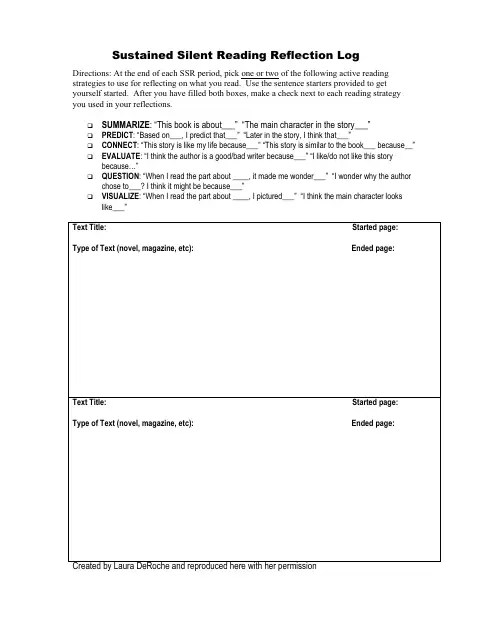 Sustained Silent Reading Reflection Log

Directions: At the end of each SSR period, pick one or two of the following active reading strategies to use for reflecting on what you read. Use the sentence starters provided to get yourself started. After you have filled both boxes, make a check next to each reading strategy you used in your reflections.

❑ SUMMARIZE: "This book is about___" "The main character in the story___"
❑ PREDICT: "Based on___, I predict that___" "Later in the story, I think that___"
❑ CONNECT: "This story is like my life because___" "This story is similar to the book___ because__"
❑ EVALUATE: "I think the author is a good/bad writer because___" "I like/do not like this story because…"
❑ QUESTION: "When I read the part about ____, it made me wonder___" "I wonder why the author chose to___? I think it might be because___"
❑ VISUALIZE: "When I read the part about ____, I pictured___" "I think the main character looks like___"

Text Title: Started page:

Type of Text (novel, magazine, etc): Ended page:

Text Title: Started page:

Type of Text (novel, magazine, etc): Ended page:

Created by Laura DeRoche and reproduced here with her permission